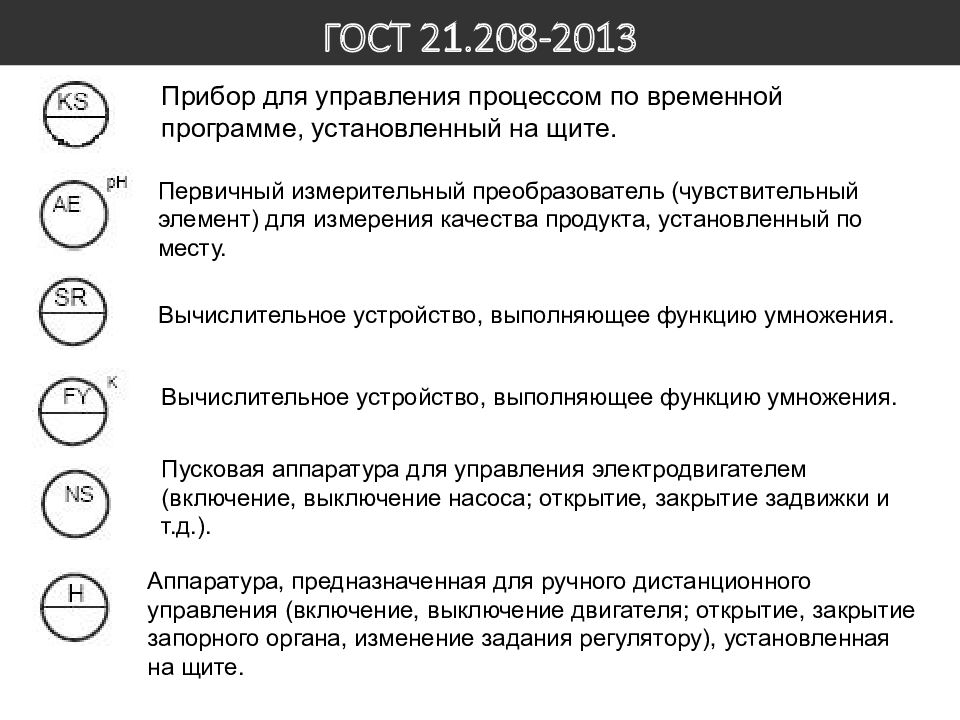 ГОСТ 21.208-2013

KS

Прибор для управления процессом по временной программе, установленный на щите.

AE pH

Первичный измерительный преобразователь (чувствительный элемент) для измерения качества продукта, установленный по месту.

SR

Вычислительное устройство, выполняющее функцию умножения.

FY K

Вычислительное устройство, выполняющее функцию умножения.

NS

Пусковая аппаратура для управления электродвигателем (включение, выключение насоса; открытие, закрытие задвижки и т.д.).

H

Аппаратура, предназначенная для ручного дистанционного управления (включение, выключение двигателя; открытие, закрытие запорного органа, изменение задания регулятору), установленная на щите.